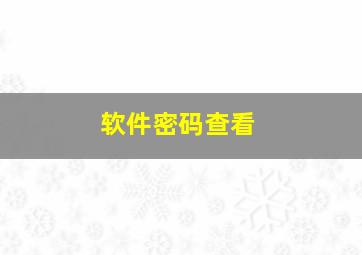 软件密码查看